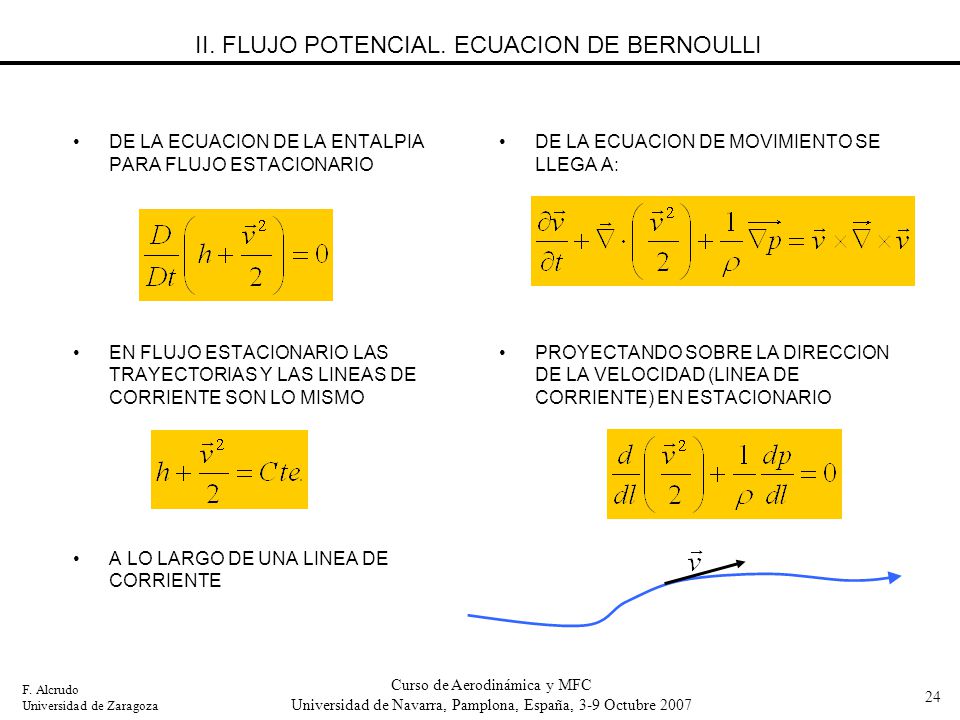 II. FLUJO POTENCIAL. ECUACION DE BERNOULLI

• DE LA ECUACION DE LA ENTALPIA PARA FLUJO ESTACIONARIO

$\frac{D}{Dt}\left(h+\frac{\vec{v}^2}{2}\right)=0$

• EN FLUJO ESTACIONARIO LAS TRAYECTORIAS Y LAS LINEAS DE CORRIENTE SON LO MISMO

$h+\frac{\vec{v}^2}{2}=Cte.$

• A LO LARGO DE UNA LINEA DE CORRIENTE

• DE LA ECUACION DE MOVIMIENTO SE LLEGA A:

$\frac{\partial\vec{v}}{\partial t}+\vec{\nabla}\cdot\left(\frac{\vec{v}^2}{2}\right)+\frac{1}{\rho}\overrightarrow{\nabla p}=\vec{v}\times\vec{\nabla}\times\vec{v}$

• PROYECTANDO SOBRE LA DIRECCION DE LA VELOCIDAD (LINEA DE CORRIENTE) EN ESTACIONARIO

$\frac{d}{dl}\left(\frac{\vec{v}^2}{2}\right)+\frac{1}{\rho}\frac{dp}{dl}=0$

$\vec{v}$

F. Alcrudo
Universidad de Zaragoza

Curso de Aerodinámica y MFC
Universidad de Navarra, Pamplona, España, 3-9 Octubre 2007

24